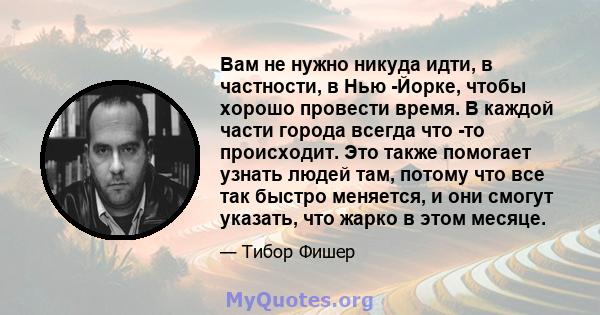 Вам не нужно никуда идти, в частности, в Нью -Йорке, чтобы хорошо провести время. В каждой части города всегда что -то происходит. Это также помогает узнать людей там, потому что все так быстро меняется, и они смогут указать, что жарко в этом месяце.

— Тибор Фишер

MyQuotes.org